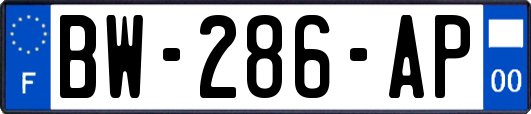 F
BW-286-AP
00